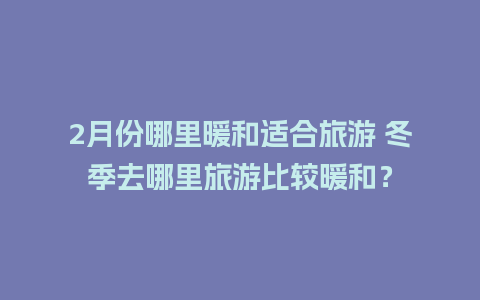 2月份哪里暖和适合旅游 冬季去哪里旅游比较暖和？